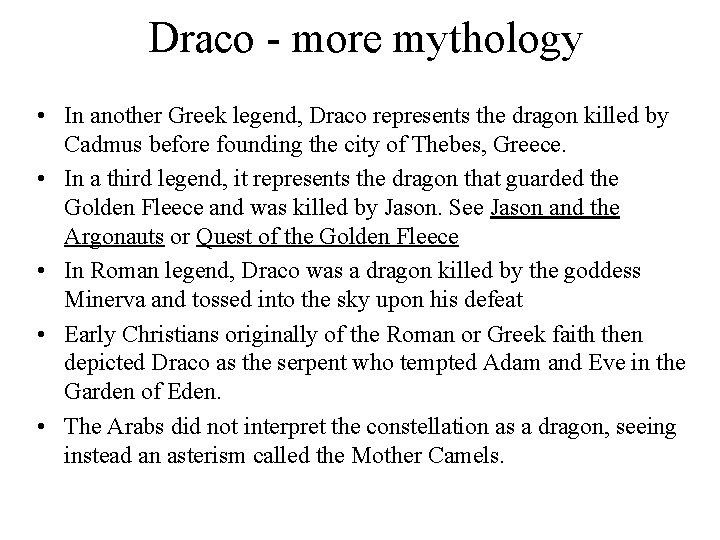 Draco - more mythology

• In another Greek legend, Draco represents the dragon killed by Cadmus before founding the city of Thebes, Greece.
• In a third legend, it represents the dragon that guarded the Golden Fleece and was killed by Jason. See Jason and the Argonauts or Quest of the Golden Fleece
• In Roman legend, Draco was a dragon killed by the goddess Minerva and tossed into the sky upon his defeat
• Early Christians originally of the Roman or Greek faith then depicted Draco as the serpent who tempted Adam and Eve in the Garden of Eden.
• The Arabs did not interpret the constellation as a dragon, seeing instead an asterism called the Mother Camels.